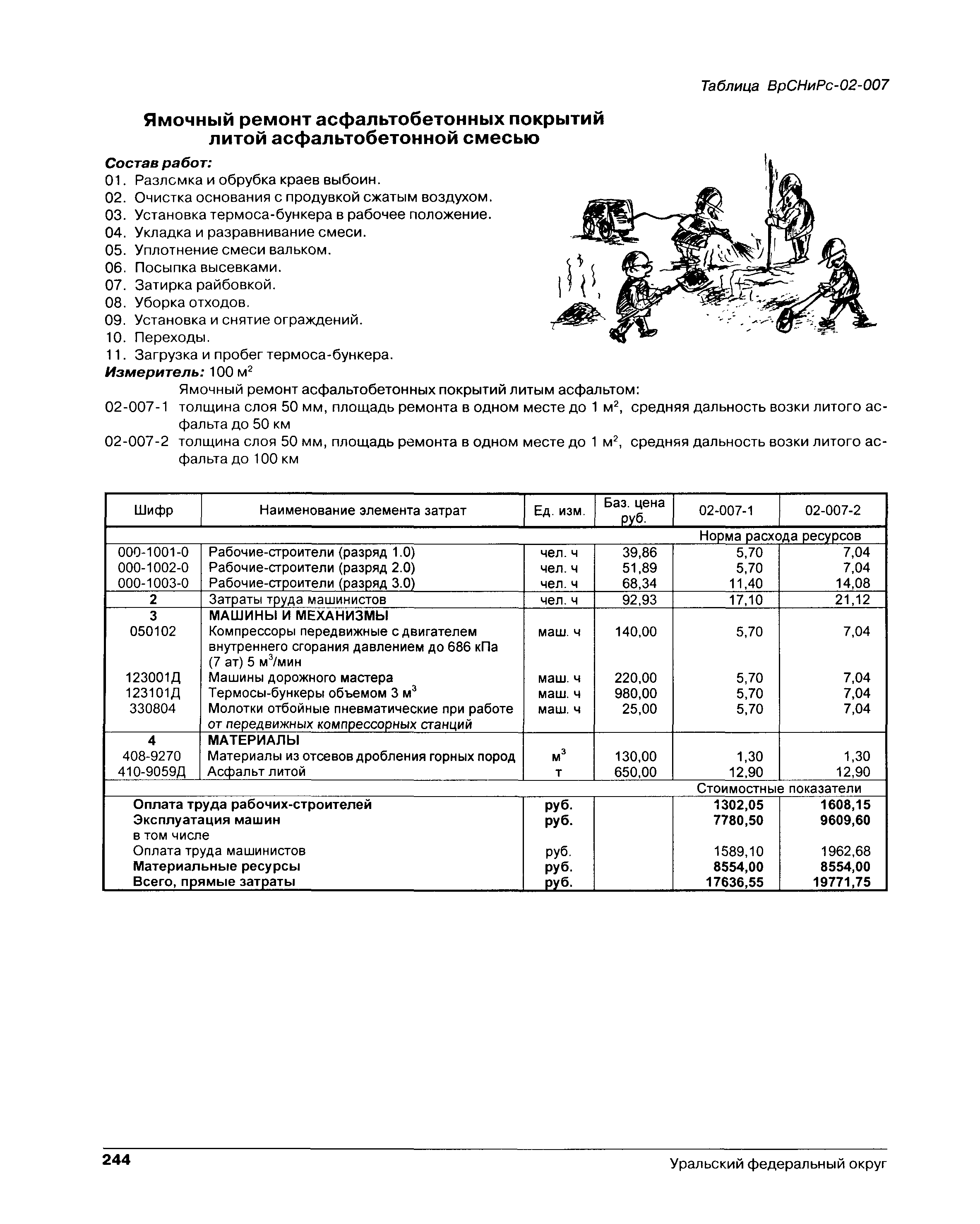 Таблица ВрСНиРс-02-007

Ямочный ремонт асфальтобетонных покрытий литой асфальтобетонной смесью

Состав работ:
01. Разлсмка и обрубка краев выбоин.
02. Очистка основания с продувкой сжатым воздухом.
03. Установка термоса-бункера в рабочее положение.
04. Укладка и разравнивание смеси.
05. Уплотнение смеси вальком.
06. Посыпка высевками.
07. Затирка райбовкой.
08. Уборка отходов.
09. Установка и снятие ограждений.
10. Переходы.
11. Загрузка и пробег термоса-бункера.
Измеритель: 100 м$^2$

Ямочный ремонт асфальтобетонных покрытий литым асфальтом:
02-007-1 толщина слоя 50 мм, площадь ремонта в одном месте до 1 м$^2$, средняя дальность возки литого асфальта до 50 км
02-007-2 толщина слоя 50 мм, площадь ремонта в одном месте до 1 м$^2$, средняя дальность возки литого асфальта до 100 км

| Шифр | Наименование элемента затрат | Ед. изм. | Баз. цена руб. | 02-007-1 | 02-007-2 |
|---|---|---|---|---|---|
| | | | | Норма расхода ресурсов | |
| 000-1001-0 | Рабочие-строители (разряд 1.0) | чел. ч | 39,86 | 5,70 | 7,04 |
| 000-1002-0 | Рабочие-строители (разряд 2.0) | чел. ч | 51,89 | 5,70 | 7,04 |
| 000-1003-0 | Рабочие-строители (разряд 3.0) | чел. ч | 68,34 | 11,40 | 14,08 |
| 2 | Затраты труда машинистов | чел. ч | 92,93 | 17,10 | 21,12 |
| 3 | МАШИНЫ И МЕХАНИЗМЫ | | | | |
| 050102 | Компрессоры передвижные с двигателем внутреннего сгорания давлением до 686 кПа (7 ат) 5 м$^3$/мин | маш. ч | 140,00 | 5,70 | 7,04 |
| 123001Д | Машины дорожного мастера | маш. ч | 220,00 | 5,70 | 7,04 |
| 123101Д | Термосы-бункеры объемом 3 м$^3$ | маш. ч | 980,00 | 5,70 | 7,04 |
| 330804 | Молотки отбойные пневматические при работе от передвижных компрессорных станций | маш. ч | 25,00 | 5,70 | 7,04 |
| 4 | МАТЕРИАЛЫ | | | | |
| 408-9270 | Материалы из отсевов дробления горных пород | м$^3$ | 130,00 | 1,30 | 1,30 |
| 410-9059Д | Асфальт литой | т | 650,00 | 12,90 | 12,90 |
| | | | | Стоимостные показатели | |
| | Оплата труда рабочих-строителей | руб. | | 1302,05 | 1608,15 |
| | Эксплуатация машин | руб. | | 7780,50 | 9609,60 |
| | в том числе | | | | |
| | Оплата труда машинистов | руб. | | 1589,10 | 1962,68 |
| | Материальные ресурсы | руб. | | 8554,00 | 8554,00 |
| | Всего, прямые затраты | руб. | | 17636,55 | 19771,75 |

244 Уральский федеральный округ